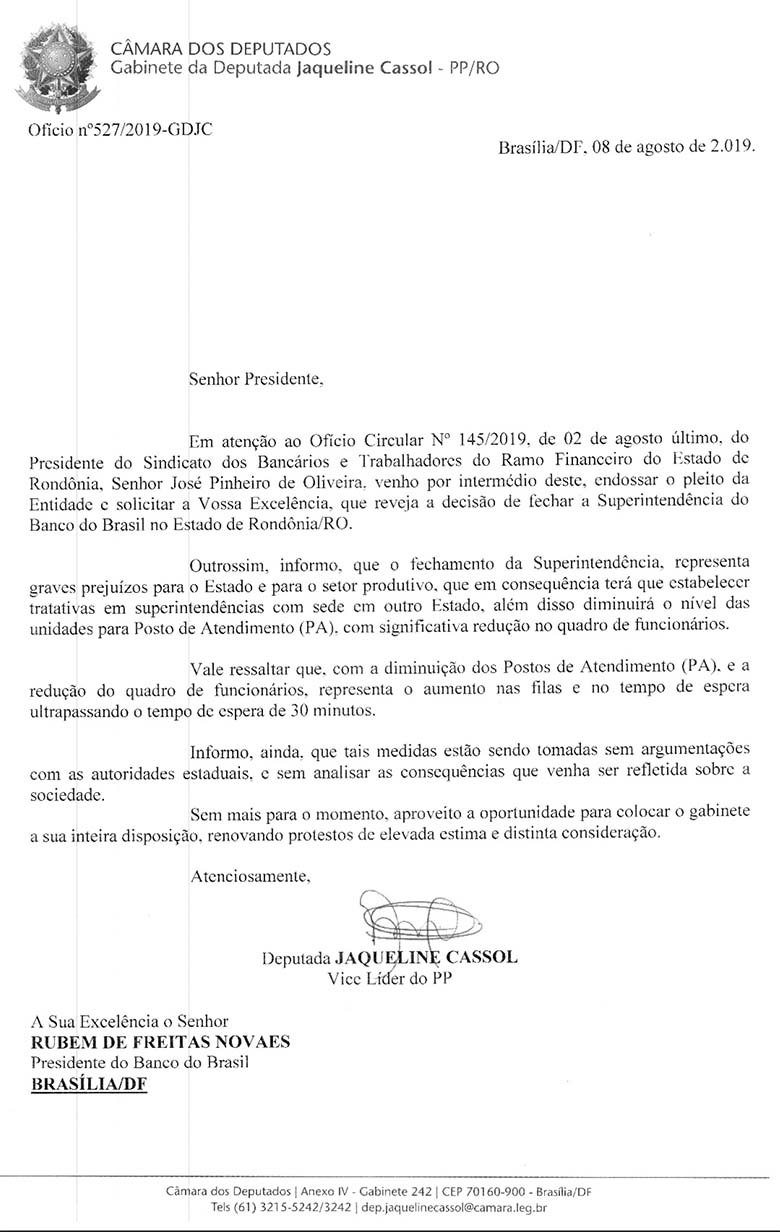 CÂMARA DOS DEPUTADOS
Gabinete da Deputada Jaqueline Cassol - PP/RO

Ofício nº527/2019-GDJC

Brasília/DF, 08 de agosto de 2.019.

Senhor Presidente,

Em atenção ao Ofício Circular Nº 145/2019, de 02 de agosto último, do Presidente do Sindicato dos Bancários e Trabalhadores do Ramo Financeiro do Estado de Rondônia, Senhor José Pinheiro de Oliveira, venho por intermédio deste, endossar o pleito da Entidade e solicitar a Vossa Excelência, que reveja a decisão de fechar a Superintendência do Banco do Brasil no Estado de Rondônia/RO.

Outrossim, informo, que o fechamento da Superintendência, representa graves prejuízos para o Estado e para o setor produtivo, que em consequência terá que estabelecer tratativas em superintendências com sede em outro Estado, além disso diminuirá o nível das unidades para Posto de Atendimento (PA), com significativa redução no quadro de funcionários.

Vale ressaltar que, com a diminuição dos Postos de Atendimento (PA), e a redução do quadro de funcionários, representa o aumento nas filas e no tempo de espera ultrapassando o tempo de espera de 30 minutos.

Informo, ainda, que tais medidas estão sendo tomadas sem argumentações com as autoridades estaduais, e sem analisar as consequências que venha ser refletida sobre a sociedade.

Sem mais para o momento, aproveito a oportunidade para colocar o gabinete a sua inteira disposição, renovando protestos de elevada estima e distinta consideração.

Atenciosamente,

Deputada JAQUELINE CASSOL
Vice Líder do PP

A Sua Excelência o Senhor
RUBEM DE FREITAS NOVAES
Presidente do Banco do Brasil
BRASÍLIA/DF

Câmara dos Deputados | Anexo IV - Gabinete 242 | CEP 70160-900 - Brasília/DF
Tels (61) 3215-5242/3242 | dep.jaquelinecassol@camara.leg.br